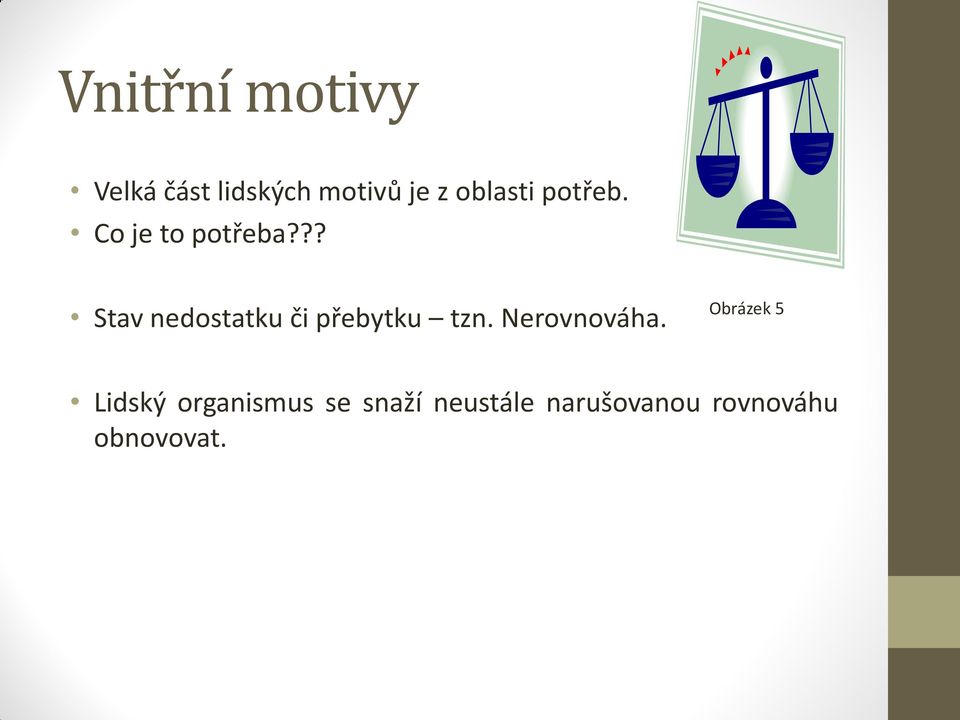 Vnitřní motivy

• Velká část lidských motivů je z oblasti potřeb.
• Co je to potřeba???

• Stav nedostatku či přebytku – tzn. Nerovnováha.

Obrázek 5

• Lidský organismus se snaží neustále narušovanou rovnováhu obnovovat.